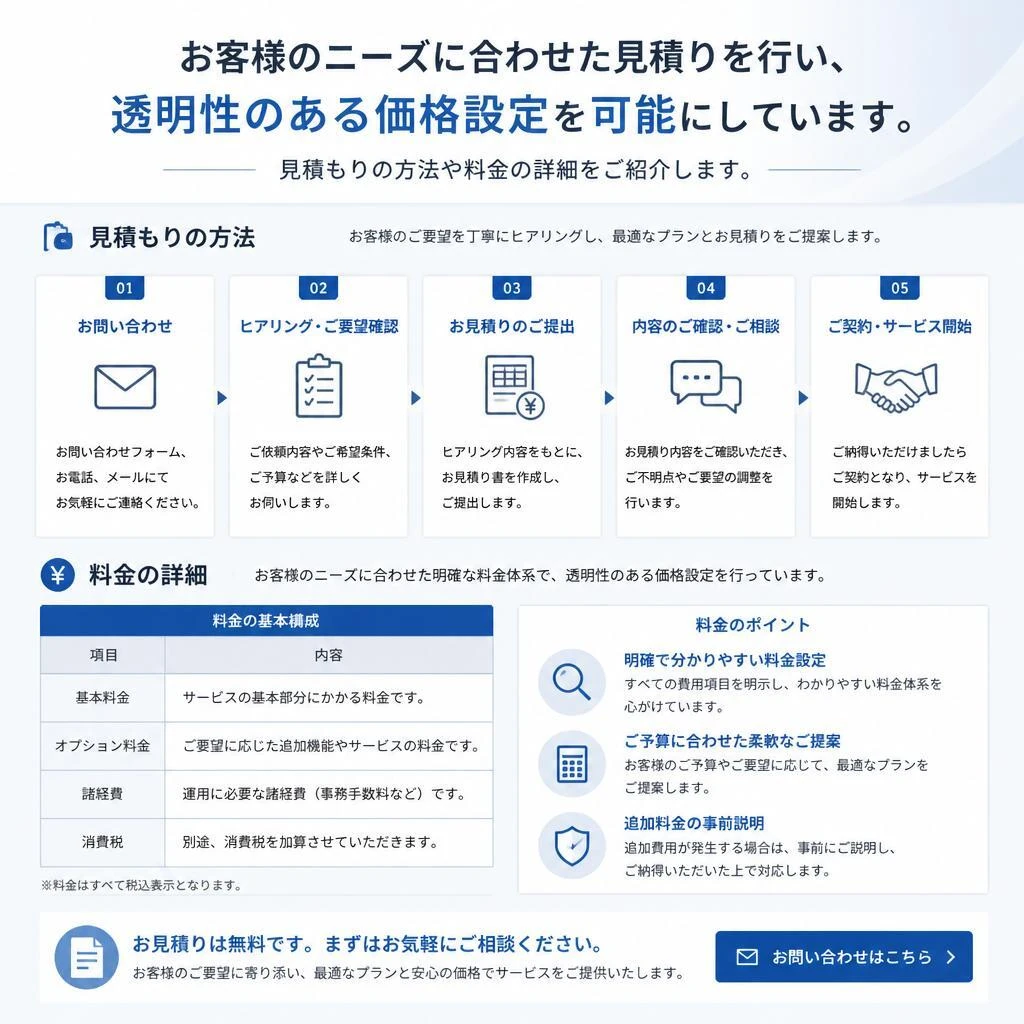 お客様のニーズに合わせた見積りを行い、
透明性のある価格設定を可能にしています。

見積もりの方法や料金の詳細をご紹介します。

見積もりの方法

お客様のご要望を丁寧にヒアリングし、最適なプランとお見積りをご提案します。

01
お問い合わせ
お問い合わせフォーム、お電話、メールにてお気軽にご連絡ください。

02
ヒアリング・ご要望確認
ご依頼内容やご希望条件、ご予算などを詳しくお伺いします。

03
お見積りのご提出
ヒアリング内容をもとに、お見積り書を作成し、ご提出します。

04
内容のご確認・ご相談
お見積り内容をご確認いただき、ご不明点やご要望の調整を行います。

05
ご契約・サービス開始
ご納得いただけましたらご契約となり、サービスを開始します。

料金の詳細

お客様のニーズに合わせた明確な料金体系で、透明性のある価格設定を行っています。

料金の基本構成

| 項目 | 内容 |
|---|---|
| 基本料金 | サービスの基本部分にかかる料金です。 |
| オプション料金 | ご要望に応じた追加機能やサービスの料金です。 |
| 諸経費 | 運用に必要な諸経費（事務手数料など）です。 |
| 消費税 | 別途、消費税を加算させていただきます。 |

※料金はすべて税込表示となります。

料金のポイント

明確で分かりやすい料金設定
すべての費用項目を明示し、わかりやすい料金体系を心がけています。

ご予算に合わせた柔軟なご提案
お客様のご予算やご要望に応じて、最適なプランをご提案します。

追加料金の事前説明
追加費用が発生する場合は、事前にご説明し、ご納得いただいた上で対応します。

お見積りは無料です。まずはお気軽にご相談ください。
お客様のご要望に寄り添い、最適なプランと安心の価格でサービスをご提供いたします。

お問い合わせはこちら